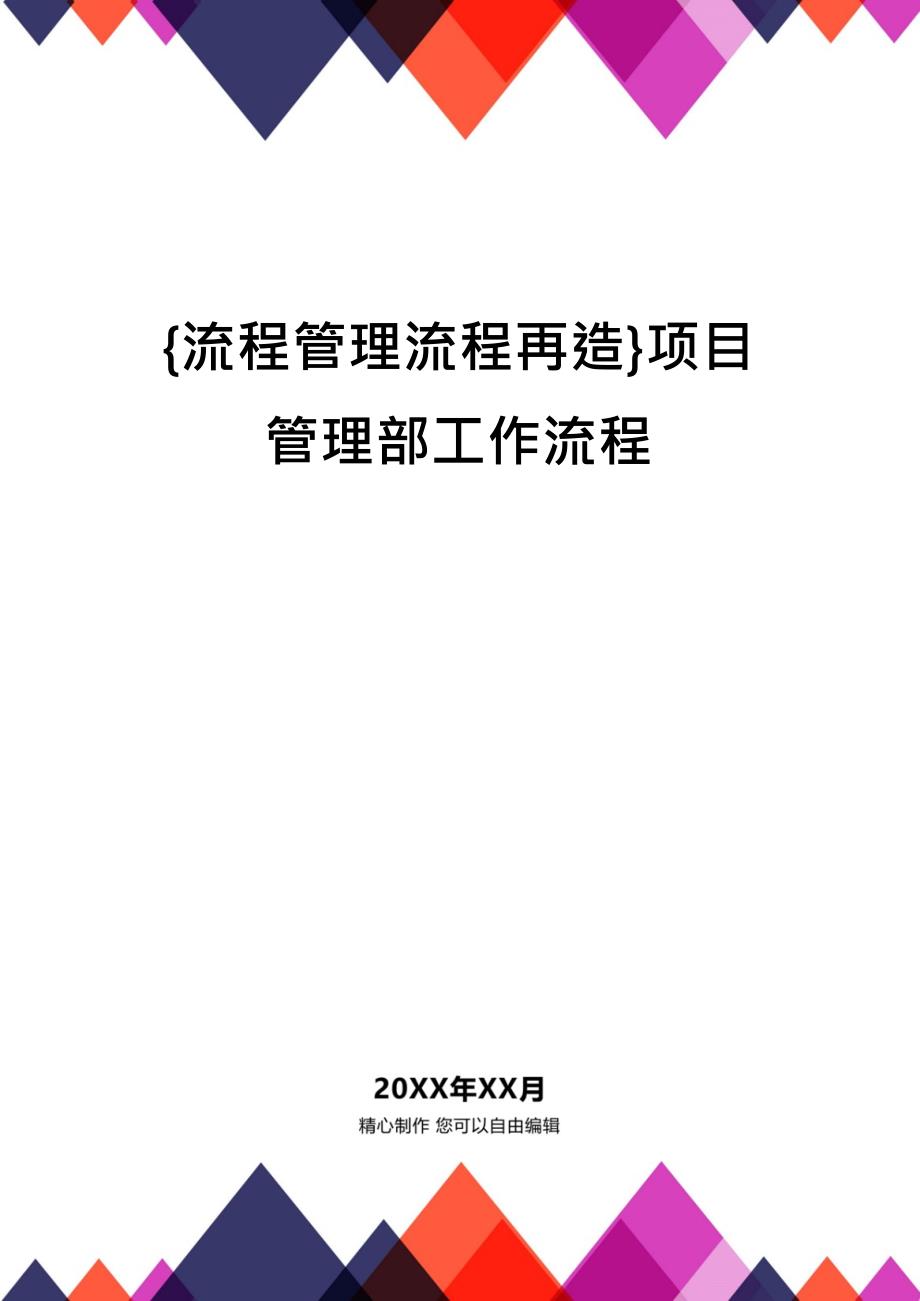 {流程管理流程再造}项目管理部工作流程

20XX年XX月

精心制作 您可以自由编辑